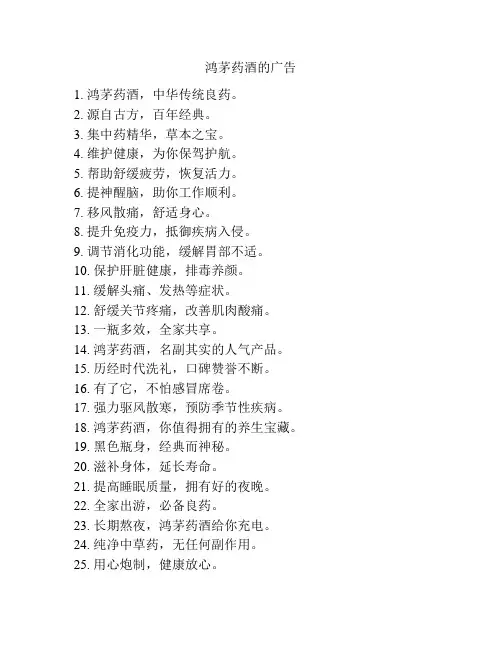 鸿茅药酒的广告

1. 鸿茅药酒，中华传统良药。
2. 源自古方，百年经典。
3. 集中药精华，草本之宝。
4. 维护健康，为你保驾护航。
5. 帮助舒缓疲劳，恢复活力。
6. 提神醒脑，助你工作顺利。
7. 移风散痛，舒适身心。
8. 提升免疫力，抵御疾病入侵。
9. 调节消化功能，缓解胃部不适。
10. 保护肝脏健康，排毒养颜。
11. 缓解头痛、发热等症状。
12. 舒缓关节疼痛，改善肌肉酸痛。
13. 一瓶多效，全家共享。
14. 鸿茅药酒，名副其实的人气产品。
15. 历经时代洗礼，口碑赞誉不断。
16. 有了它，不怕感冒席卷。
17. 强力驱风散寒，预防季节性疾病。
18. 鸿茅药酒，你值得拥有的养生宝藏。
19. 黑色瓶身，经典而神秘。
20. 滋补身体，延长寿命。
21. 提高睡眠质量，拥有好的夜晚。
22. 全家出游，必备良药。
23. 长期熬夜，鸿茅药酒给你充电。
24. 纯净中草药，无任何副作用。
25. 用心炮制，健康放心。